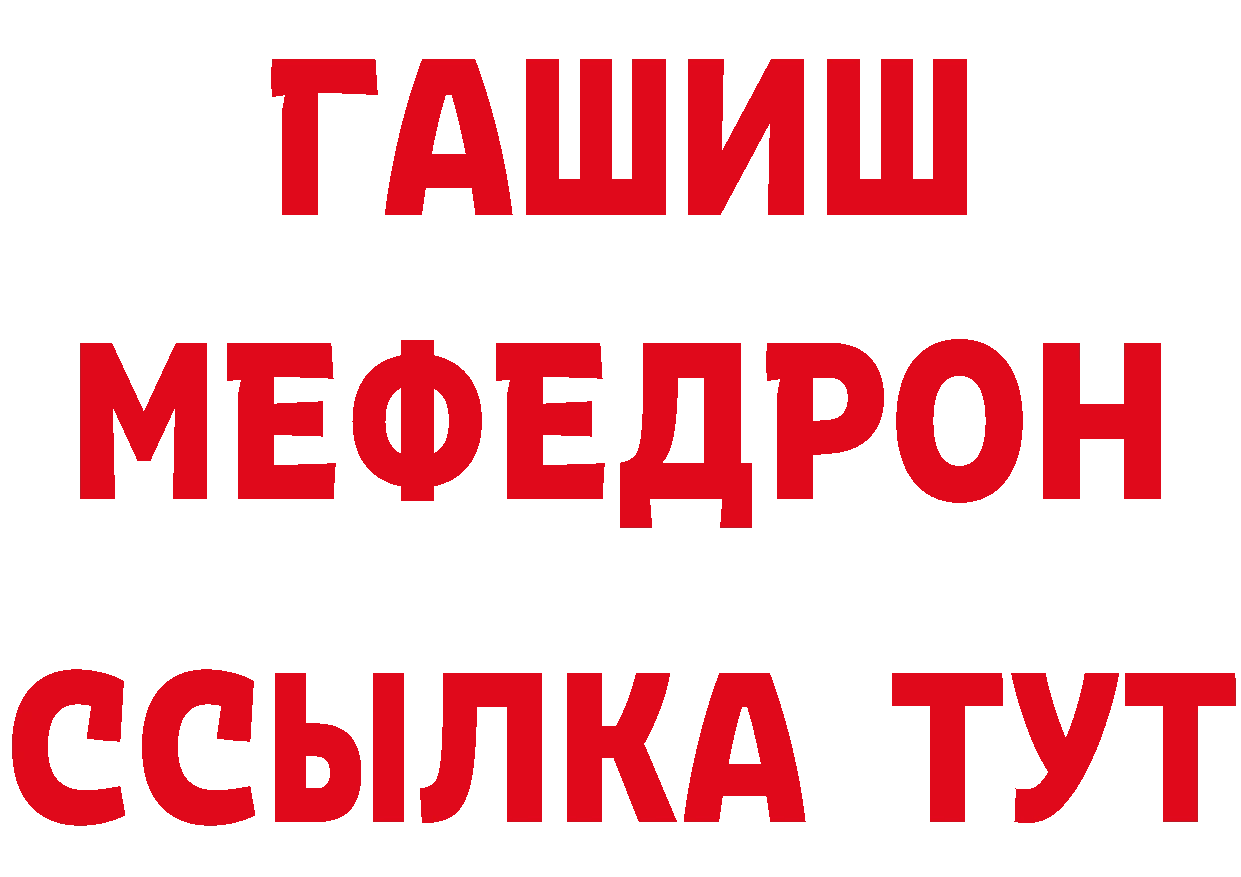 ГАШИШ
МЕФЕДРОН
ССЫЛКА ТУТ